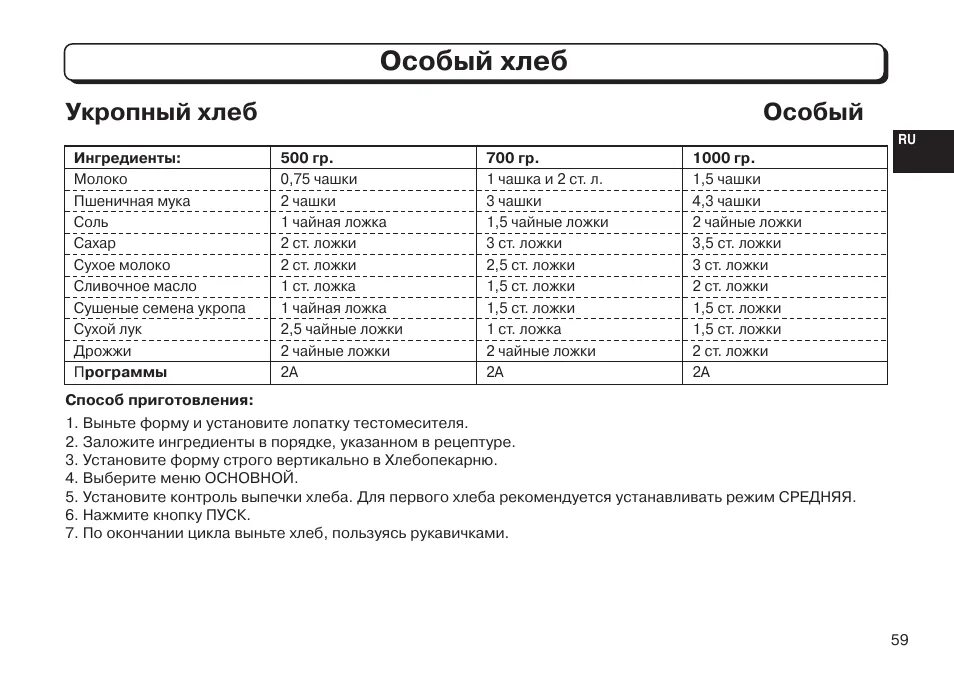 Особый хлеб

Укропный хлеб

Особый

RU

| Ингредиенты: | 500 гр. | 700 гр. | 1000 гр. |
|---|---|---|---|
| Молоко | 0,75 чашки | 1 чашка и 2 ст. л. | 1,5 чашки |
| Пшеничная мука | 2 чашки | 3 чашки | 4,3 чашки |
| Соль | 1 чайная ложка | 1,5 чайные ложки | 2 чайные ложки |
| Сахар | 2 ст. ложки | 3 ст. ложки | 3,5 ст. ложки |
| Сухое молоко | 2 ст. ложки | 2,5 ст. ложки | 3 ст. ложки |
| Сливочное масло | 1 ст. ложка | 1,5 ст. ложки | 2 ст. ложки |
| Сушеные семена укропа | 1 чайная ложка | 1,5 ст. ложки | 1,5 ст. ложки |
| Сухой лук | 2,5 чайные ложки | 1 ст. ложка | 1,5 ст. ложки |
| Дрожжи | 2 чайные ложки | 2 чайные ложки | 2 ст. ложки |
| Программы | 2А | 2А | 2А |

Способ приготовления:

1. Выньте форму и установите лопатку тестомесителя.
2. Заложите ингредиенты в порядке, указанном в рецептуре.
3. Установите форму строго вертикально в Хлебопекарню.
4. Выберите меню ОСНОВНОЙ.
5. Установите контроль выпечки хлеба. Для первого хлеба рекомендуется устанавливать режим СРЕДНЯЯ.
6. Нажмите кнопку ПУСК.
7. По окончании цикла выньте хлеб, пользуясь рукавичками.

59